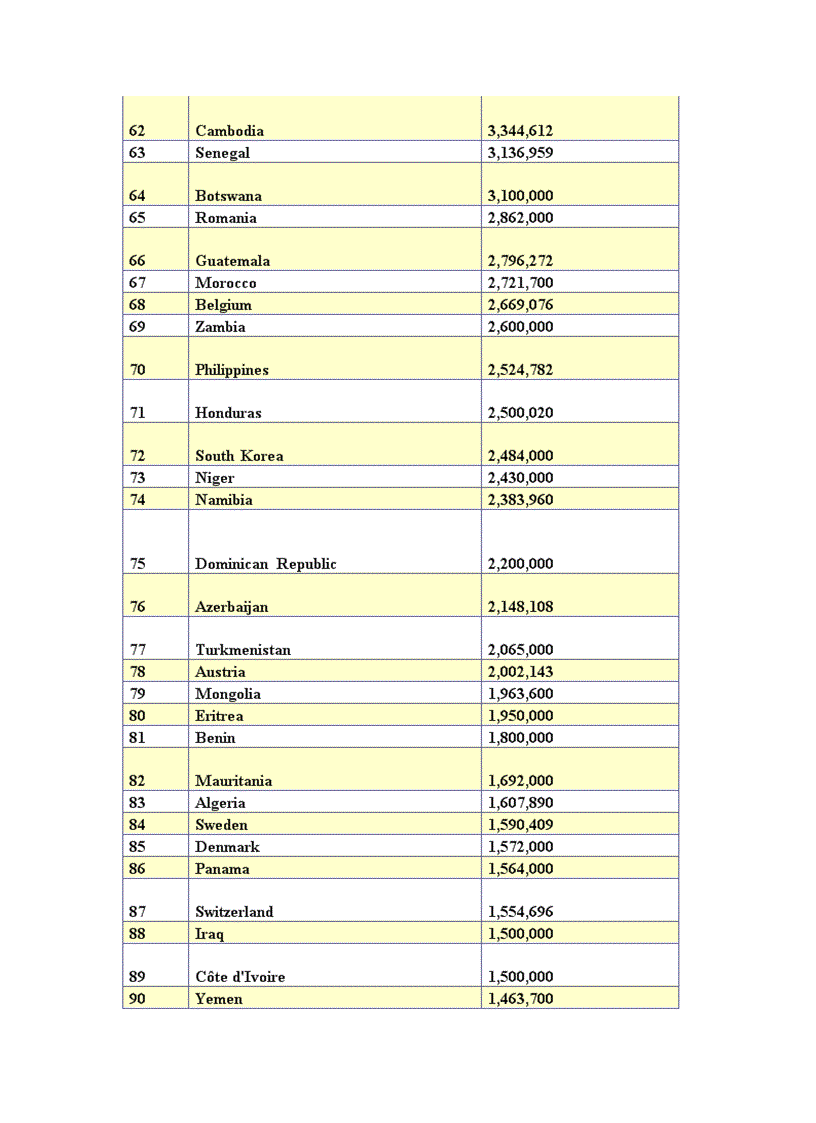 | | | |
|---|---|---|
| 62 | Cambodia | 3,344,612 |
| 63 | Senegal | 3,136,959 |
| 64 | Botswana | 3,100,000 |
| 65 | Romania | 2,862,000 |
| 66 | Guatemala | 2,796,272 |
| 67 | Morocco | 2,721,700 |
| 68 | Belgium | 2,669,076 |
| 69 | Zambia | 2,600,000 |
| 70 | Philippines | 2,524,782 |
| 71 | Honduras | 2,500,020 |
| 72 | South Korea | 2,484,000 |
| 73 | Niger | 2,430,000 |
| 74 | Namibia | 2,383,960 |
| 75 | Dominican Republic | 2,200,000 |
| 76 | Azerbaijan | 2,148,108 |
| 77 | Turkmenistan | 2,065,000 |
| 78 | Austria | 2,002,143 |
| 79 | Mongolia | 1,963,600 |
| 80 | Eritrea | 1,950,000 |
| 81 | Benin | 1,800,000 |
| 82 | Mauritania | 1,692,000 |
| 83 | Algeria | 1,607,890 |
| 84 | Sweden | 1,590,409 |
| 85 | Denmark | 1,572,000 |
| 86 | Panama | 1,564,000 |
| 87 | Switzerland | 1,554,696 |
| 88 | Iraq | 1,500,000 |
| 89 | Côte d'Ivoire | 1,500,000 |
| 90 | Yemen | 1,463,700 |